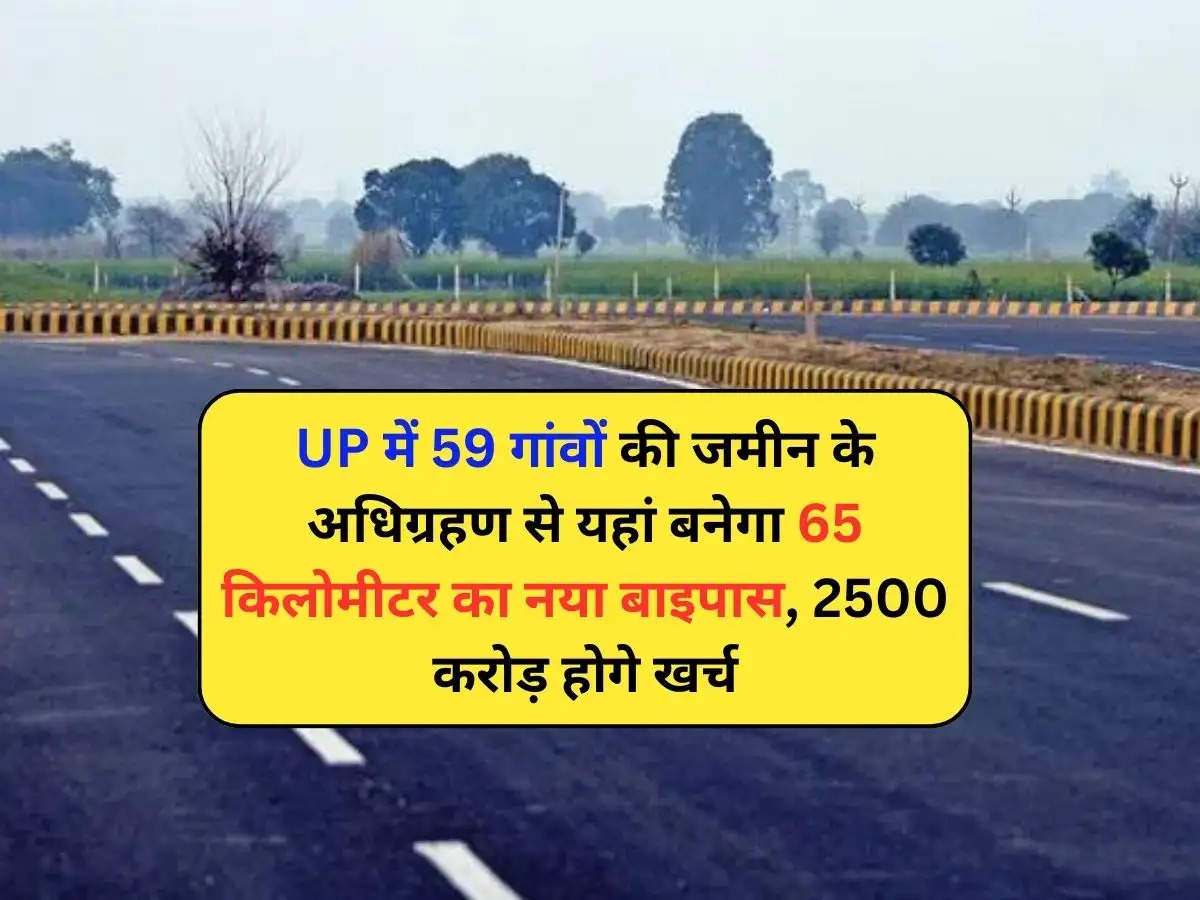 UP में 59 गांवों की जमीन के अधिग्रहण से यहां बनेगा 65 किलोमीटर का नया बाइपास, 2500 करोड़ होगे खर्च